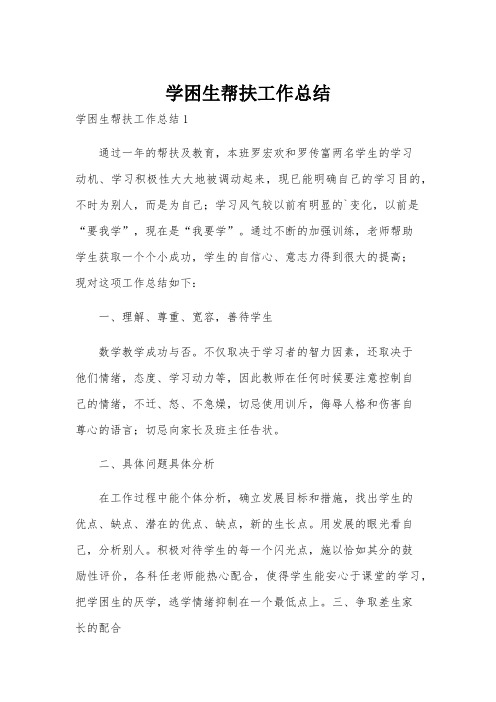 学困生帮扶工作总结

学困生帮扶工作总结1

通过一年的帮扶及教育，本班罗宏欢和罗传富两名学生的学习动机、学习积极性大大地被调动起来，现已能明确自己的学习目的，不时为别人，而是为自己；学习风气较以前有明显的`变化，以前是“要我学”，现在是“我要学”。通过不断的加强训练，老师帮助学生获取一个个小成功，学生的自信心、意志力得到很大的提高；现对这项工作总结如下：

一、理解、尊重、宽容，善待学生

数学教学成功与否。不仅取决于学习者的智力因素，还取决于他们情绪，态度、学习动力等，因此教师在任何时候要注意控制自己的情绪，不迁、怒、不急燥，切忌使用训斥，侮辱人格和伤害自尊心的语言；切忌向家长及班主任告状。

二、具体问题具体分析

在工作过程中能个体分析，确立发展目标和措施，找出学生的优点、缺点、潜在的优点、缺点，新的生长点。用发展的眼光看自己，分析别人。积极对待学生的每一个闪光点，施以恰如其分的鼓励性评价，各科任老师能热心配合，使得学生能安心于课堂的学习，把学困生的厌学，逃学情绪抑制在一个最低点上。三、争取差生家长的配合